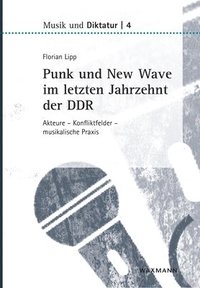 Musik und Diktatur | 4

Florian Lipp

Punk und New Wave im letzten Jahrzehnt der DDR

Akteure – Konfliktfelder – musikalische Praxis

WAXMANN